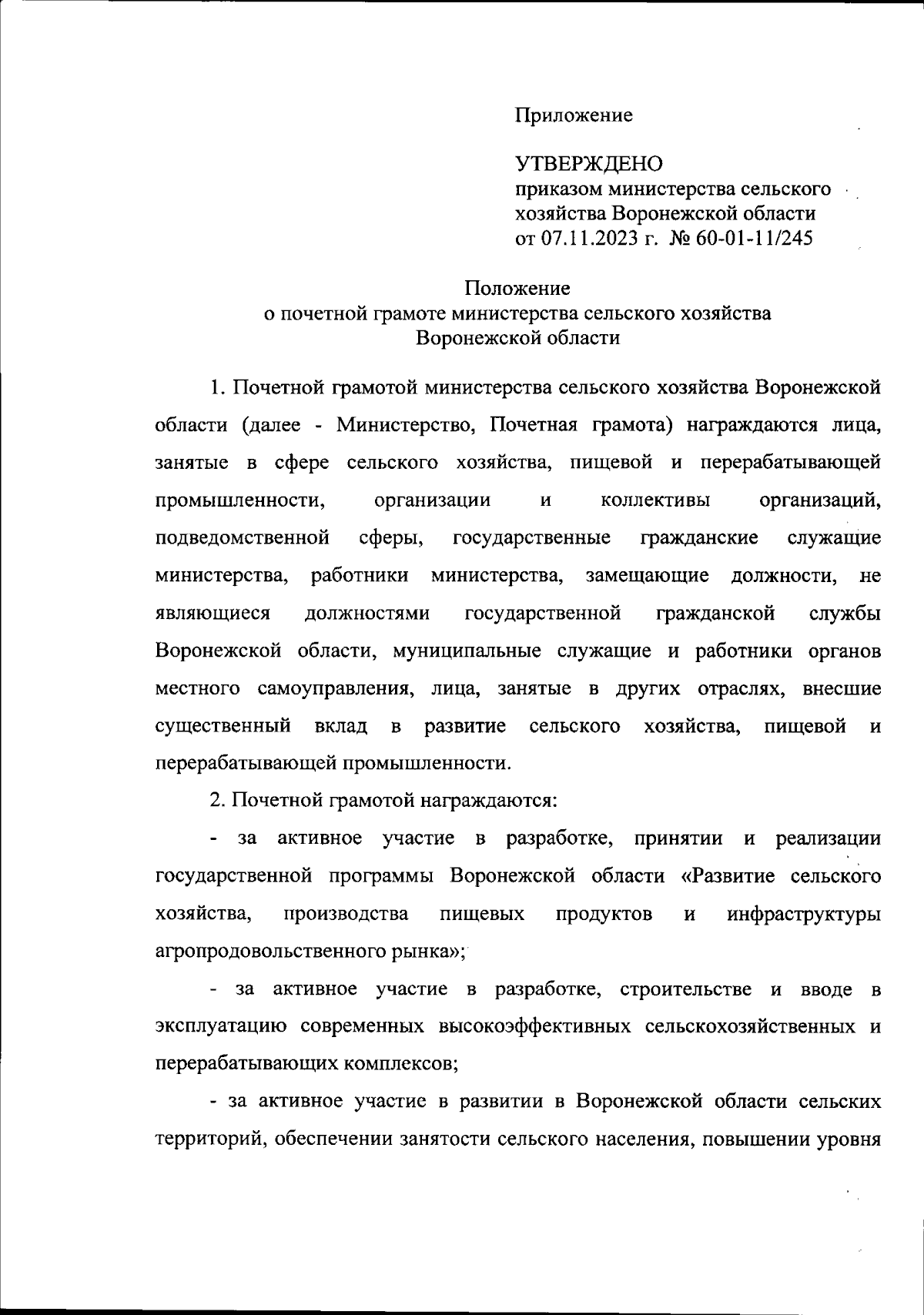 Приложение

УТВЕРЖДЕНО
приказом министерства сельского хозяйства Воронежской области
от 07.11.2023 г. № 60-01-11/245

Положение
о почетной грамоте министерства сельского хозяйства
Воронежской области

1. Почетной грамотой министерства сельского хозяйства Воронежской области (далее - Министерство, Почетная грамота) награждаются лица, занятые в сфере сельского хозяйства, пищевой и перерабатывающей промышленности, организации и коллективы организаций, подведомственной сферы, государственные гражданские служащие министерства, работники министерства, замещающие должности, не являющиеся должностями государственной гражданской службы Воронежской области, муниципальные служащие и работники органов местного самоуправления, лица, занятые в других отраслях, внесшие существенный вклад в развитие сельского хозяйства, пищевой и перерабатывающей промышленности.

2. Почетной грамотой награждаются:

- за активное участие в разработке, принятии и реализации государственной программы Воронежской области «Развитие сельского хозяйства, производства пищевых продуктов и инфраструктуры агропродовольственного рынка»;

- за активное участие в разработке, строительстве и вводе в эксплуатацию современных высокоэффективных сельскохозяйственных и перерабатывающих комплексов;

- за активное участие в развитии в Воронежской области сельских территорий, обеспечении занятости сельского населения, повышении уровня